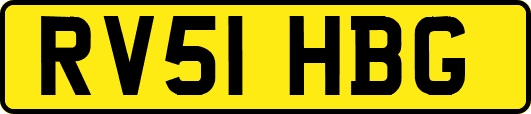 RV51 HBG